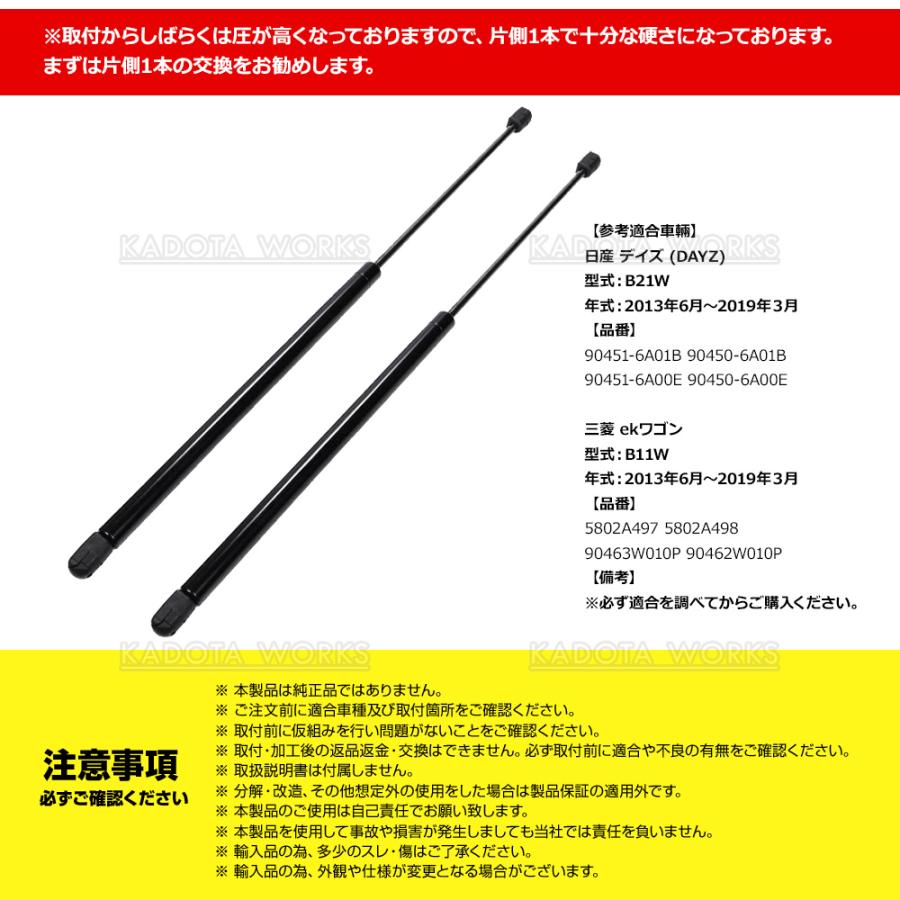 ※取付からしばらくは圧が高くなっておりますので、片側1本で十分な硬さになっております。まずは片側1本の交換をお勧めします。

KADOTA WORKS KADOTA WORKS

【参考適合車輌】
日産 デイズ (DAYZ)
型式：B21W
年式：2013年6月～2019年3月
【品番】
90451-6A01B 90450-6A01B
90451-6A00E 90450-6A00E

三菱 ekワゴン
型式：B11W
年式：2013年6月～2019年3月
【品番】
5802A497 5802A498
90463W010P 90462W010P
【備考】
※必ず適合を調べてからご購入ください。

KADOTA WORKS KADOTA WORKS

注意事項
必ずご確認ください

※ 本製品は純正品ではありません。
※ ご注文前に適合車種及び取付箇所をご確認ください。
※ 取付前に仮組みを行い問題がないことをご確認ください。
※ 取付・加工後の返品返金・交換はできません。必ず取付前に適合や不良の有無をご確認ください。
※ 取扱説明書は付属しません。
※ 分解・改造、その他想定外の使用をした場合は製品保証の適用外です。
※ 本製品のご使用は自己責任でお願い致します。
※ 本製品を使用して事故や損害が発生しましても当社では責任を負いません。
※ 輸入品の為、多少のスレ・傷はご了承ください。
※ 輸入品の為、外観や仕様が変更となる場合がございます。